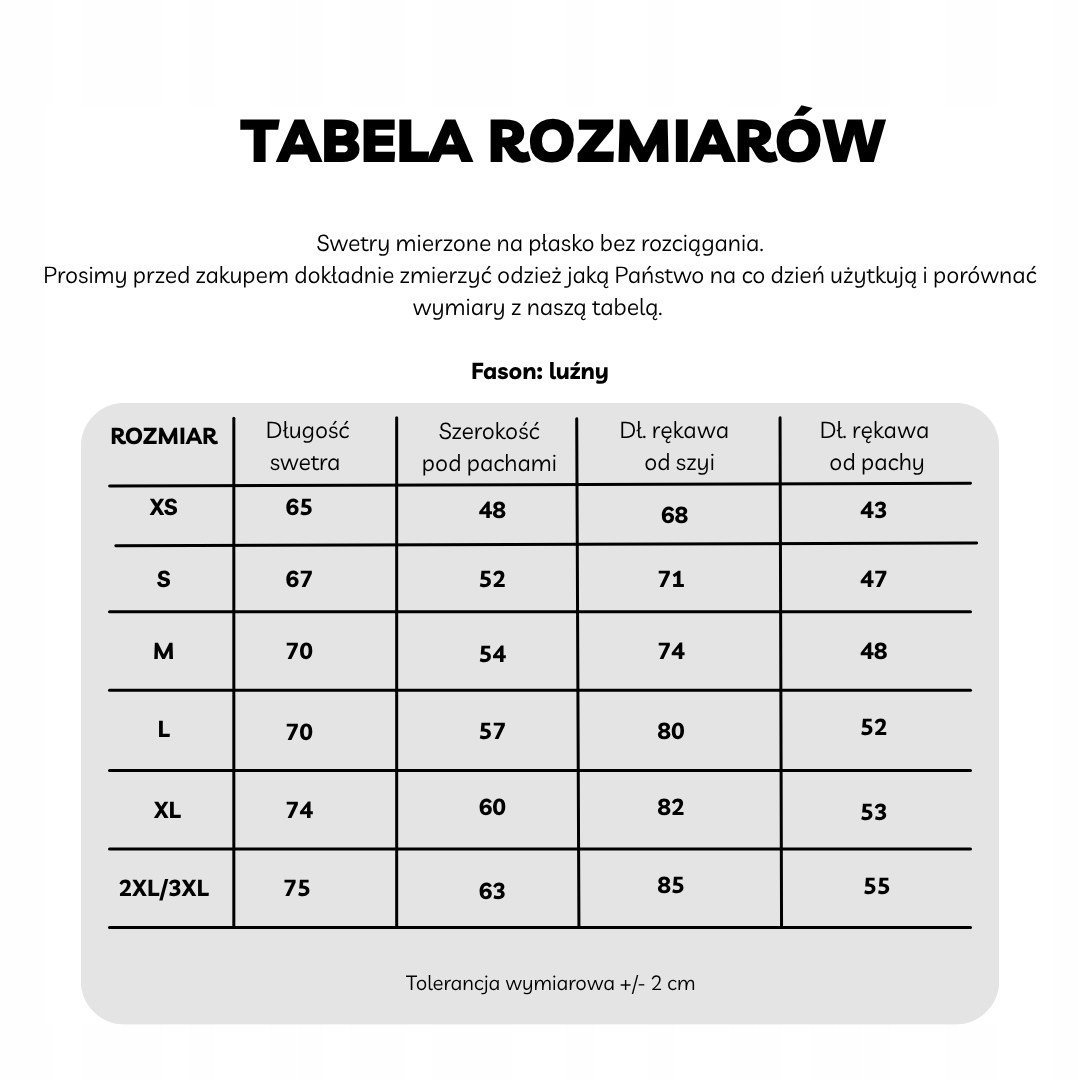 TABELA ROZMIARÓW

Swetry mierzone na płasko bez rozciągania.
Prosimy przed zakupem dokładnie zmierzyć odzież jaką Państwo na co dzień użytkują i porównać wymiary z naszą tabelą.

Fason: luźny

| ROZMIAR | Długość swetra | Szerokość pod pachami | Dł. rękawa od szyi | Dł. rękawa od pachy |
|---|---|---|---|---|
| XS | 65 | 48 | 68 | 43 |
| S | 67 | 52 | 71 | 47 |
| M | 70 | 54 | 74 | 48 |
| L | 70 | 57 | 80 | 52 |
| XL | 74 | 60 | 82 | 53 |
| 2XL/3XL | 75 | 63 | 85 | 55 |

Tolerancja wymiarowa +/- 2 cm